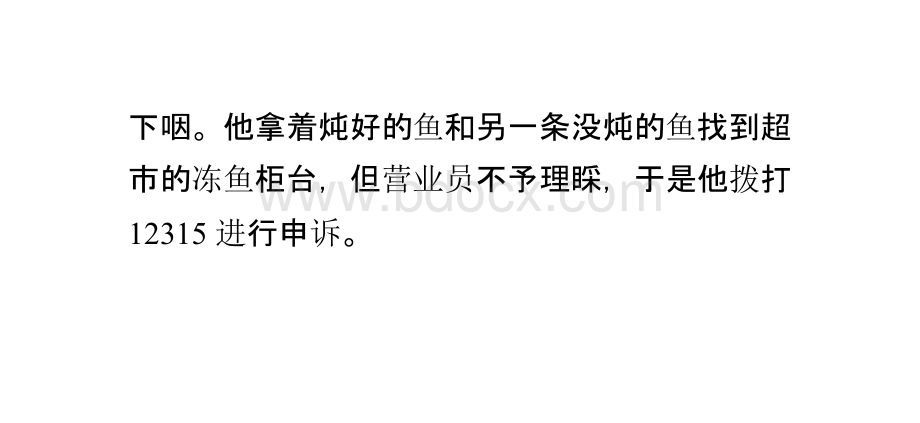 下咽。他拿着炖好的鱼和另一条没炖的鱼找到超市的冻鱼柜台，但营业员不予理睬，于是他拨打12315 进行申诉。

www.bdocx.com